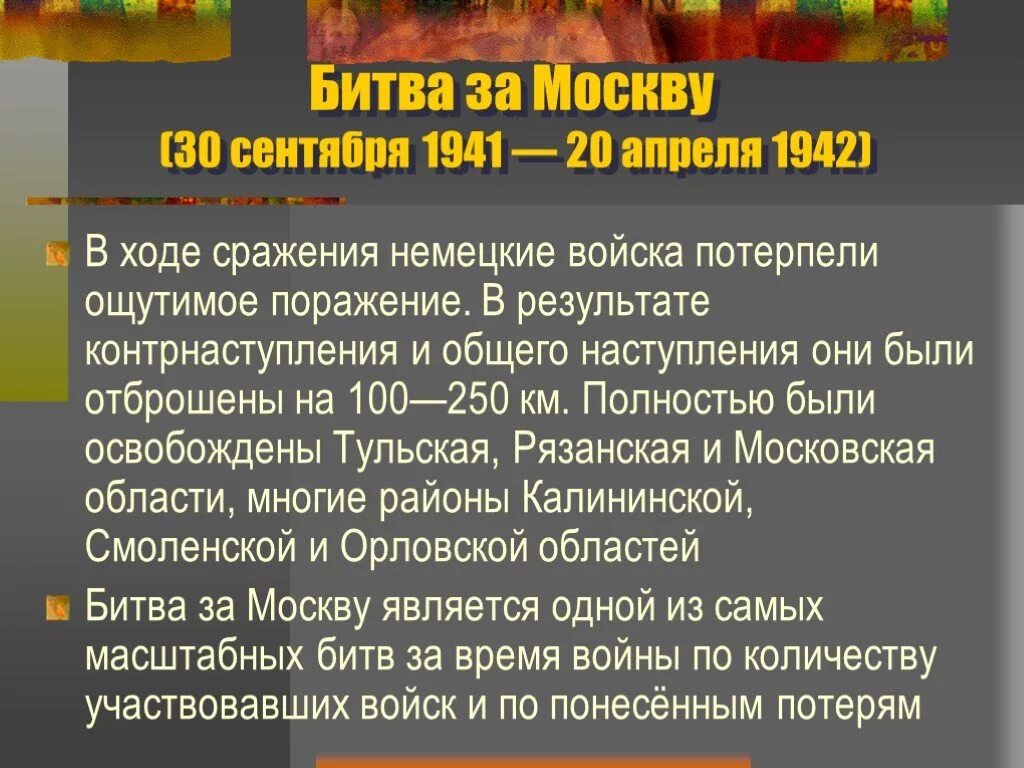 Битва за Москву
(30 сентября 1941 — 20 апреля 1942)

В ходе сражения немецкие войска потерпели ощутимое поражение. В результате контрнаступления и общего наступления они были отброшены на 100—250 км. Полностью были освобождены Тульская, Рязанская и Московская области, многие районы Калининской, Смоленской и Орловской областей

Битва за Москву является одной из самых масштабных битв за время войны по количеству участвовавших войск и по понесённым потерям